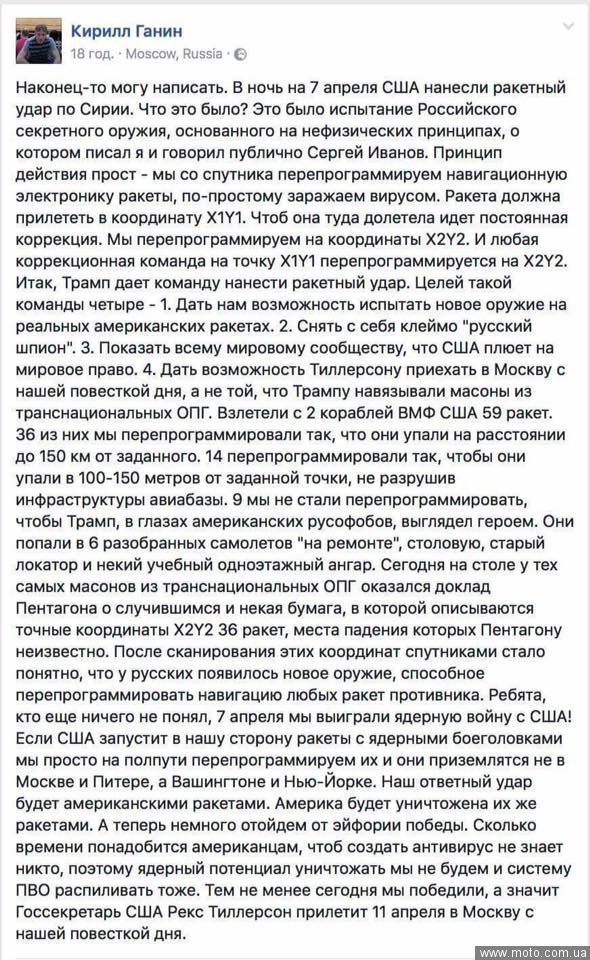 Кирилл Ганин
18 год. · Moscow, Russia ·

Наконец-то могу написать. В ночь на 7 апреля США нанесли ракетный удар по Сирии. Что это было? Это было испытание Российского секретного оружия, основанного на нефизических принципах, о котором писал я и говорил публично Сергей Иванов. Принцип действия прост - мы со спутника перепрограммируем навигационную электронику ракеты, по-простому заражаем вирусом. Ракета должна прилететь в координату X1Y1. Чтоб она туда долетела идет постоянная коррекция. Мы перепрограммируем на координаты X2Y2. И любая коррекционная команда на точку X1Y1 перепрограммируется на X2Y2. Итак, Трамп дает команду нанести ракетный удар. Целей такой команды четыре - 1. Дать нам возможность испытать новое оружие на реальных американских ракетах. 2. Снять с себя клеймо "русский шпион". 3. Показать всему мировому сообществу, что США плюет на мировое право. 4. Дать возможность Тиллерсону приехать в Москву с нашей повесткой дня, а не той, что Трампу навязывали масоны из транснациональных ОПГ. Взлетели с 2 кораблей ВМФ США 59 ракет. 36 из них мы перепрограммировали так, что они упали на расстоянии до 150 км от заданного. 14 перепрограммировали так, чтобы они упали в 100-150 метров от заданной точки, не разрушив инфраструктуры авиабазы. 9 мы не стали перепрограммировать, чтобы Трамп, в глазах американских русофобов, выглядел героем. Они попали в 6 разобранных самолетов "на ремонте", столовую, старый локатор и некий учебный одноэтажный ангар. Сегодня на столе у тех самых масонов из транснациональных ОПГ оказался доклад Пентагона о случившимся и некая бумага, в которой описываются точные координаты X2Y2 36 ракет, места падения которых Пентагону неизвестно. После сканирования этих координат спутниками стало понятно, что у русских появилось новое оружие, способное перепрограммировать навигацию любых ракет противника. Ребята, кто еще ничего не понял, 7 апреля мы выиграли ядерную войну с США! Если США запустит в нашу сторону ракеты с ядерными боеголовками мы просто на полпути перепрограммируем их и они приземлятся не в Москве и Питере, а Вашингтоне и Нью-Йорке. Наш ответный удар будет американскими ракетами. Америка будет уничтожена их же ракетами. А теперь немного отойдем от эйфории победы. Сколько времени понадобится американцам, чтоб создать антивирус не знает никто, поэтому ядерный потенциал уничтожать мы не будем и систему ПВО распиливать тоже. Тем не менее сегодня мы победили, а значит Госсекретарь США Рекс Тиллерсон прилетит 11 апреля в Москву с нашей повесткой дня.

www.moto.com.ua